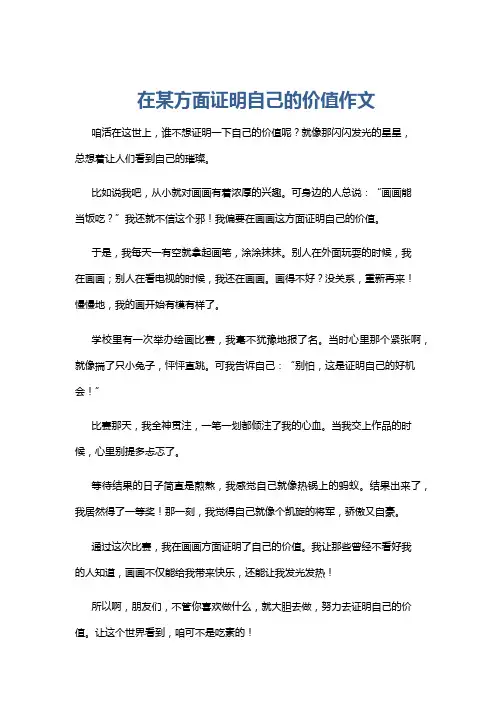 在某方面证明自己的价值作文

咱活在这世上，谁不想证明一下自己的价值呢？就像那闪闪发光的星星，总想着让人们看到自己的璀璨。

比如说我吧，从小就对画画有着浓厚的兴趣。可身边的人总说：“画画能当饭吃？”我还就不信这个邪！我偏要在画画这方面证明自己的价值。

于是，我每天一有空就拿起画笔，涂涂抹抹。别人在外面玩耍的时候，我在画画；别人在看电视的时候，我还在画画。画得不好？没关系，重新再来！慢慢地，我的画开始有模有样了。

学校里有一次举办绘画比赛，我毫不犹豫地报了名。当时心里那个紧张啊，就像揣了只小兔子，怦怦直跳。可我告诉自己：“别怕，这是证明自己的好机会！”

比赛那天，我全神贯注，一笔一划都倾注了我的心血。当我交上作品的时候，心里别提多忐忑了。

等待结果的日子简直是煎熬，我感觉自己就像热锅上的蚂蚁。结果出来了，我居然得了一等奖！那一刻，我觉得自己就像个凯旋的将军，骄傲又自豪。

通过这次比赛，我在画画方面证明了自己的价值。我让那些曾经不看好我的人知道，画画不仅能给我带来快乐，还能让我发光发热！

所以啊，朋友们，不管你喜欢做什么，就大胆去做，努力去证明自己的价值。让这个世界看到，咱可不是吃素的！